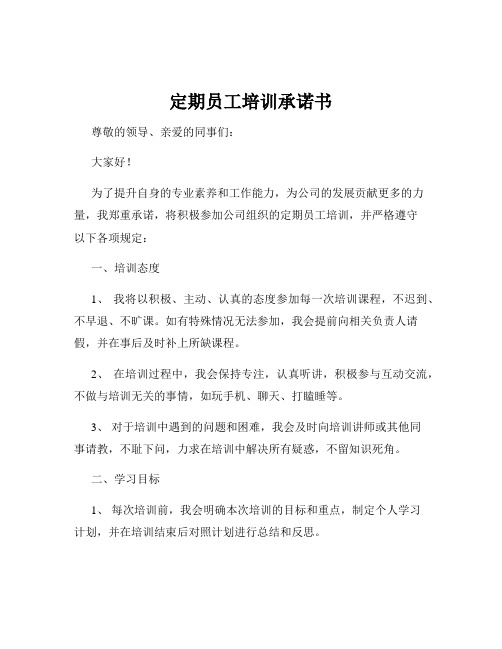 定期员工培训承诺书

尊敬的领导、亲爱的同事们：

大家好！

为了提升自身的专业素养和工作能力，为公司的发展贡献更多的力量，我郑重承诺，将积极参加公司组织的定期员工培训，并严格遵守以下各项规定：

一、培训态度

1、 我将以积极、主动、认真的态度参加每一次培训课程，不迟到、不早退、不旷课。如有特殊情况无法参加，我会提前向相关负责人请假，并在事后及时补上所缺课程。

2、 在培训过程中，我会保持专注，认真听讲，积极参与互动交流，不做与培训无关的事情，如玩手机、聊天、打瞌睡等。

3、 对于培训中遇到的问题和困难，我会及时向培训讲师或其他同事请教，不耻下问，力求在培训中解决所有疑惑，不留知识死角。

二、学习目标

1、 每次培训前，我会明确本次培训的目标和重点，制定个人学习计划，并在培训结束后对照计划进行总结和反思。